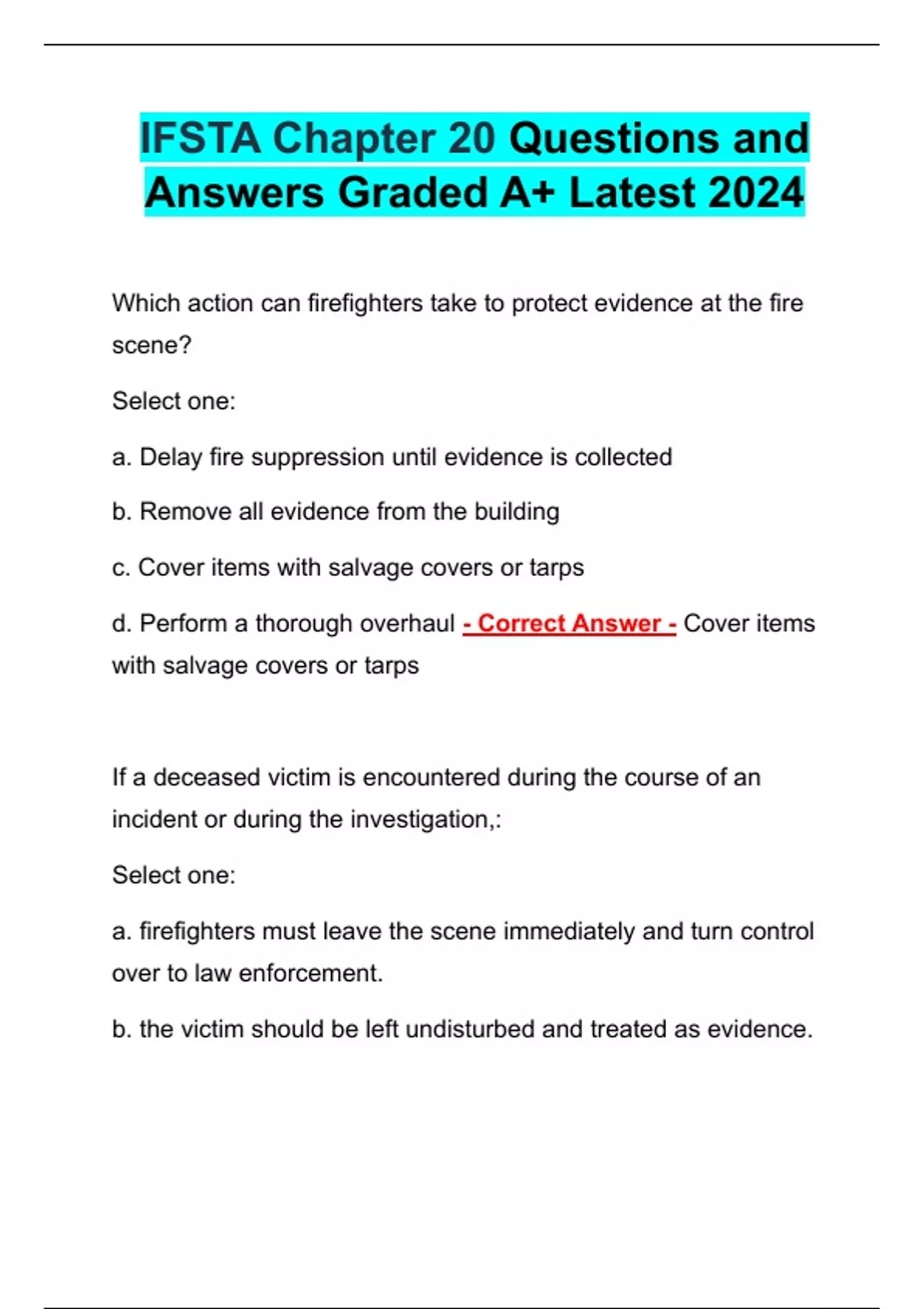 IFSTA Chapter 20 Questions and Answers Graded A+ Latest 2024

Which action can firefighters take to protect evidence at the fire scene?

Select one:

a. Delay fire suppression until evidence is collected

b. Remove all evidence from the building

c. Cover items with salvage covers or tarps

d. Perform a thorough overhaul - Correct Answer - Cover items with salvage covers or tarps

If a deceased victim is encountered during the course of an incident or during the investigation,:

Select one:

a. firefighters must leave the scene immediately and turn control over to law enforcement.

b. the victim should be left undisturbed and treated as evidence.